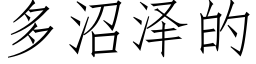 多沼泽的